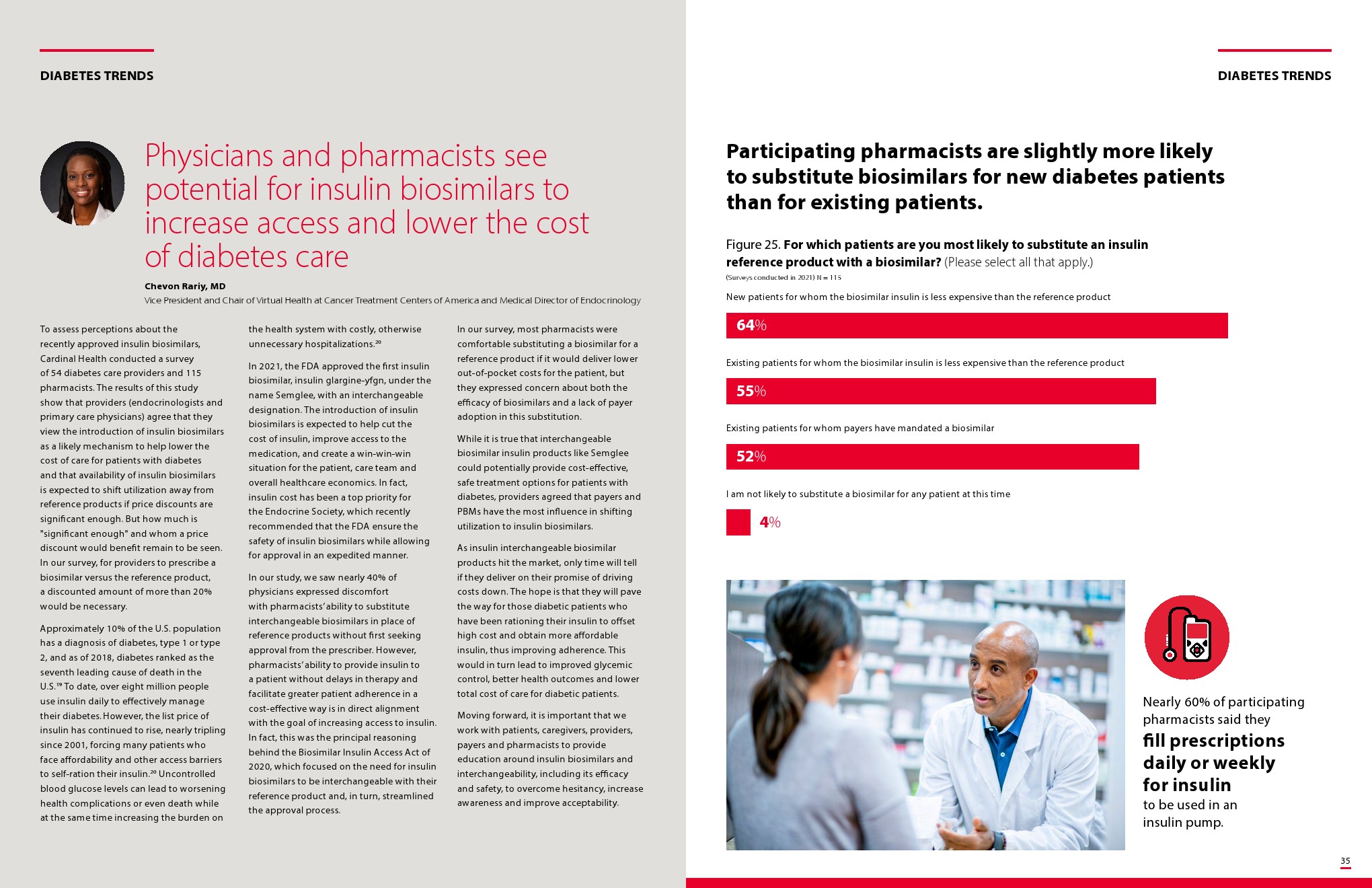 DIABETES TRENDS

Physicians and pharmacists see potential for insulin biosimilars to increase access and lower the cost of diabetes care

Chevon Rariy, MD

Vice President and Chair of Virtual Health at Cancer Treatment Centers of America and Medical Director of Endocrinology

To assess perceptions about the recently approved insulin biosimilars, Cardinal Health conducted a survey of 54 diabetes care providers and 115 pharmacists. The results of this study show that providers (endocrinologists and primary care physicians) agree that they view the introduction of insulin biosimilars as a likely mechanism to help lower the cost of care for patients with diabetes and that availability of insulin biosimilars is expected to shift utilization away from reference products if price discounts are significant enough. But how much is "significant enough" and whom a price discount would benefit remain to be seen. In our survey, for providers to prescribe a biosimilar versus the reference product, a discounted amount of more than 20% would be necessary.

Approximately 10% of the U.S. population has a diagnosis of diabetes, type 1 or type 2, and as of 2018, diabetes ranked as the seventh leading cause of death in the U.S.$^{19}$ To date, over eight million people use insulin daily to effectively manage their diabetes. However, the list price of insulin has continued to rise, nearly tripling since 2001, forcing many patients who face affordability and other access barriers to self-ration their insulin.$^{20}$ Uncontrolled blood glucose levels can lead to worsening health complications or even death while at the same time increasing the burden on the health system with costly, otherwise unnecessary hospitalizations.$^{20}$

In 2021, the FDA approved the first insulin biosimilar, insulin glargine-yfgn, under the name Semglee, with an interchangeable designation. The introduction of insulin biosimilars is expected to help cut the cost of insulin, improve access to the medication, and create a win-win-win situation for the patient, care team and overall healthcare economics. In fact, insulin cost has been a top priority for the Endocrine Society, which recently recommended that the FDA ensure the safety of insulin biosimilars while allowing for approval in an expedited manner.

In our study, we saw nearly 40% of physicians expressed discomfort with pharmacists' ability to substitute interchangeable biosimilars in place of reference products without first seeking approval from the prescriber. However, pharmacists' ability to provide insulin to a patient without delays in therapy and facilitate greater patient adherence in a cost-effective way is in direct alignment with the goal of increasing access to insulin. In fact, this was the principal reasoning behind the Biosimilar Insulin Access Act of 2020, which focused on the need for insulin biosimilars to be interchangeable with their reference product and, in turn, streamlined the approval process.

In our survey, most pharmacists were comfortable substituting a biosimilar for a reference product if it would deliver lower out-of-pocket costs for the patient, but they expressed concern about both the efficacy of biosimilars and a lack of payer adoption in this substitution.

While it is true that interchangeable biosimilar insulin products like Semglee could potentially provide cost-effective, safe treatment options for patients with diabetes, providers agreed that payers and PBMs have the most influence in shifting utilization to insulin biosimilars.

As insulin interchangeable biosimilar products hit the market, only time will tell if they deliver on their promise of driving costs down. The hope is that they will pave the way for those diabetic patients who have been rationing their insulin to offset high cost and obtain more affordable insulin, thus improving adherence. This would in turn lead to improved glycemic control, better health outcomes and lower total cost of care for diabetic patients.

Moving forward, it is important that we work with patients, caregivers, providers, payers and pharmacists to provide education around insulin biosimilars and interchangeability, including its efficacy and safety, to overcome hesitancy, increase awareness and improve acceptability.

DIABETES TRENDS

Participating pharmacists are slightly more likely to substitute biosimilars for new diabetes patients than for existing patients.

Figure 25. For which patients are you most likely to substitute an insulin reference product with a biosimilar? (Please select all that apply.)

(Surveys conducted in 2021) N = 115

New patients for whom the biosimilar insulin is less expensive than the reference product

64%

Existing patients for whom the biosimilar insulin is less expensive than the reference product

55%

Existing patients for whom payers have mandated a biosimilar

52%

I am not likely to substitute a biosimilar for any patient at this time

4%

Nearly 60% of participating pharmacists said they fill prescriptions daily or weekly for insulin to be used in an insulin pump.

35